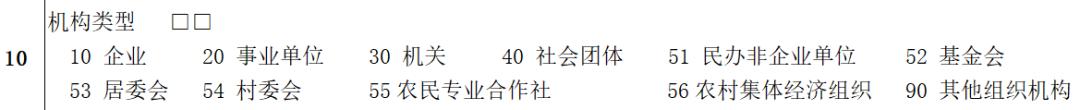 10 机构类型 □□

10 企业 20 事业单位 30 机关 40 社会团体 51 民办非企业单位 52 基金会

53 居委会 54 村委会 55 农民专业合作社 56 农村集体经济组织 90 其他组织机构